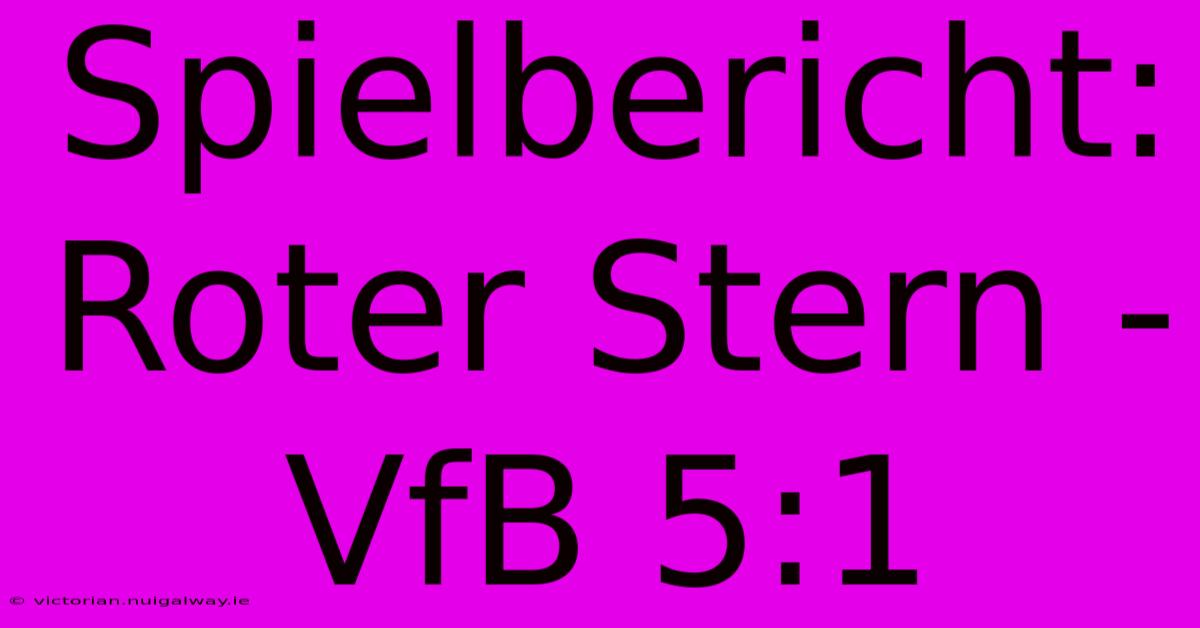 Spielbericht: Roter Stern - VfB 5:1

© victorian.nuigalway.ie